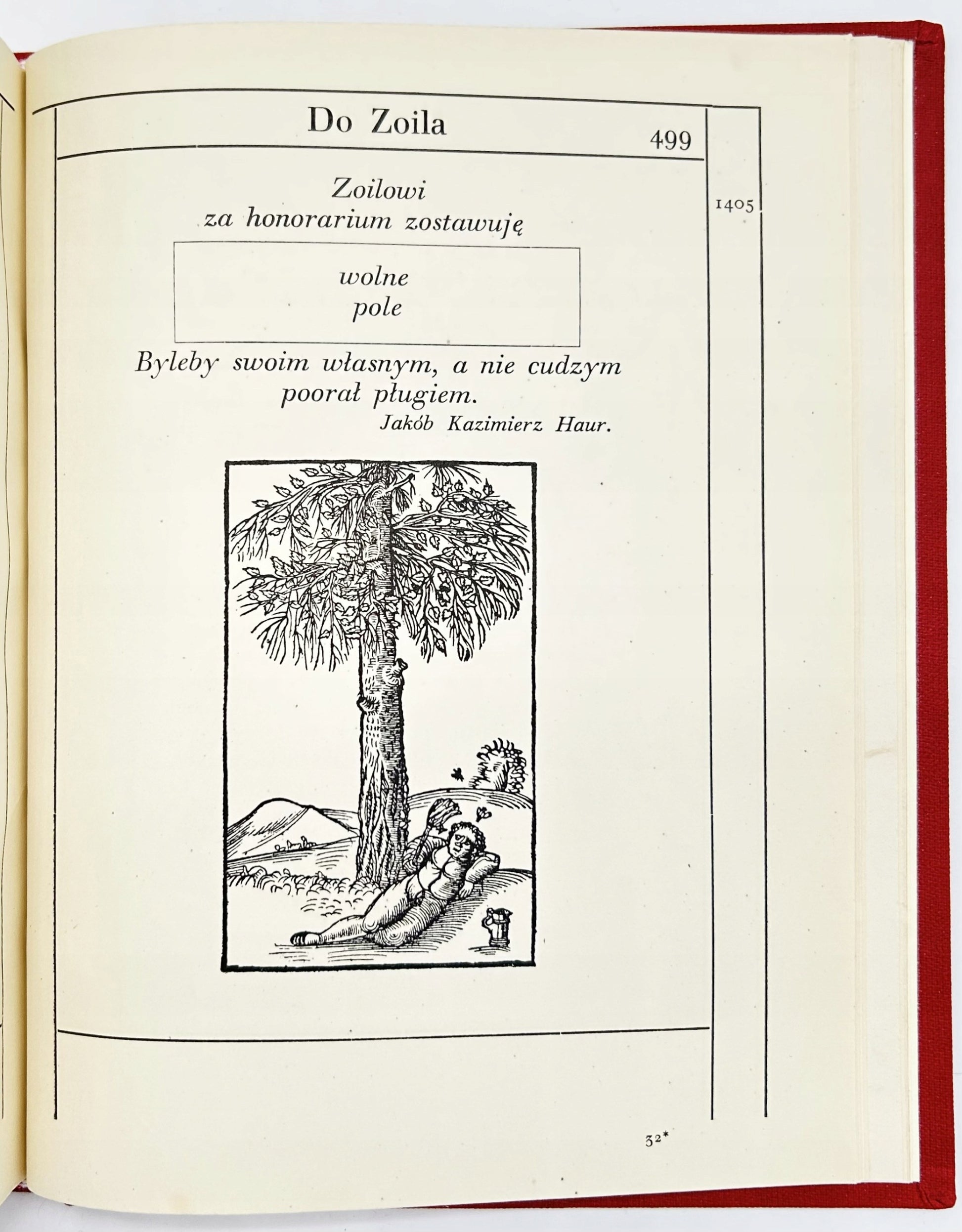 Do Zoila

499

1405

Zoilowi
za honorarium zostawuję

wolne
pole

Byleby swoim własnym, a nie cudzym poorał pługiem.
Jakób Kazimierz Haur.

32*